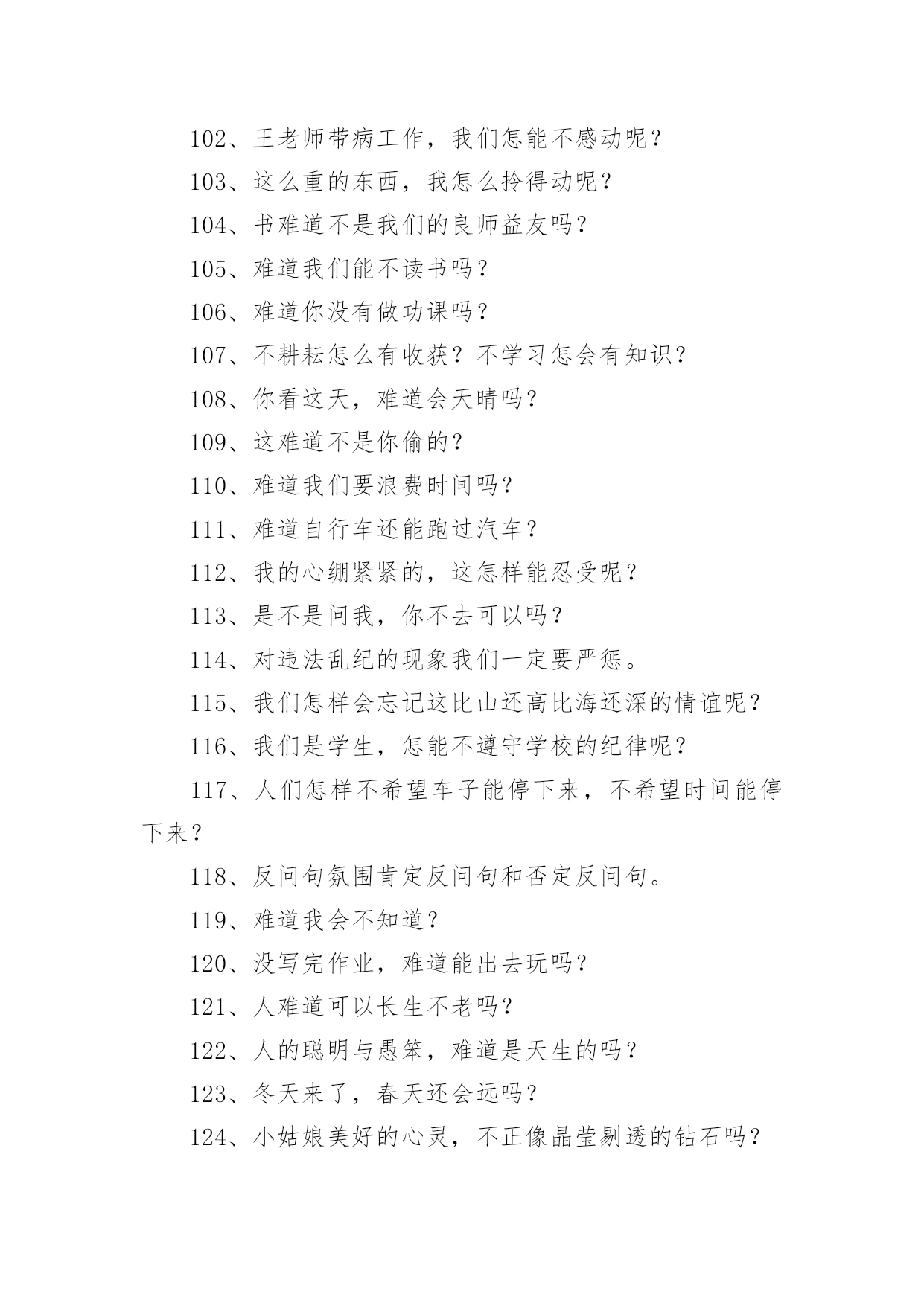 102、王老师带病工作，我们怎能不感动呢？

103、这么重的东西，我怎么拎得动呢？

104、书难道不是我们的良师益友吗？

105、难道我们能不读书吗？

106、难道你没有做功课吗？

107、不耕耘怎么有收获？不学习怎会有知识？

108、你看这天，难道会天晴吗？

109、这难道不是你偷的？

110、难道我们要浪费时间吗？

111、难道自行车还能跑过汽车？

112、我的心绷紧紧的，这怎样能忍受呢？

113、是不是问我，你不去可以吗？

114、对违法乱纪的现象我们一定要严惩。

115、我们怎样会忘记这比山还高比海还深的情谊呢？

116、我们是学生，怎能不遵守学校的纪律呢？

117、人们怎样不希望车子能停下来，不希望时间能停下来？

118、反问句氛围肯定反问句和否定反问句。

119、难道我会不知道？

120、没写完作业，难道能出去玩吗？

121、人难道可以长生不老吗？

122、人的聪明与愚笨，难道是天生的吗？

123、冬天来了，春天还会远吗？

124、小姑娘美好的心灵，不正像晶莹剔透的钻石吗？